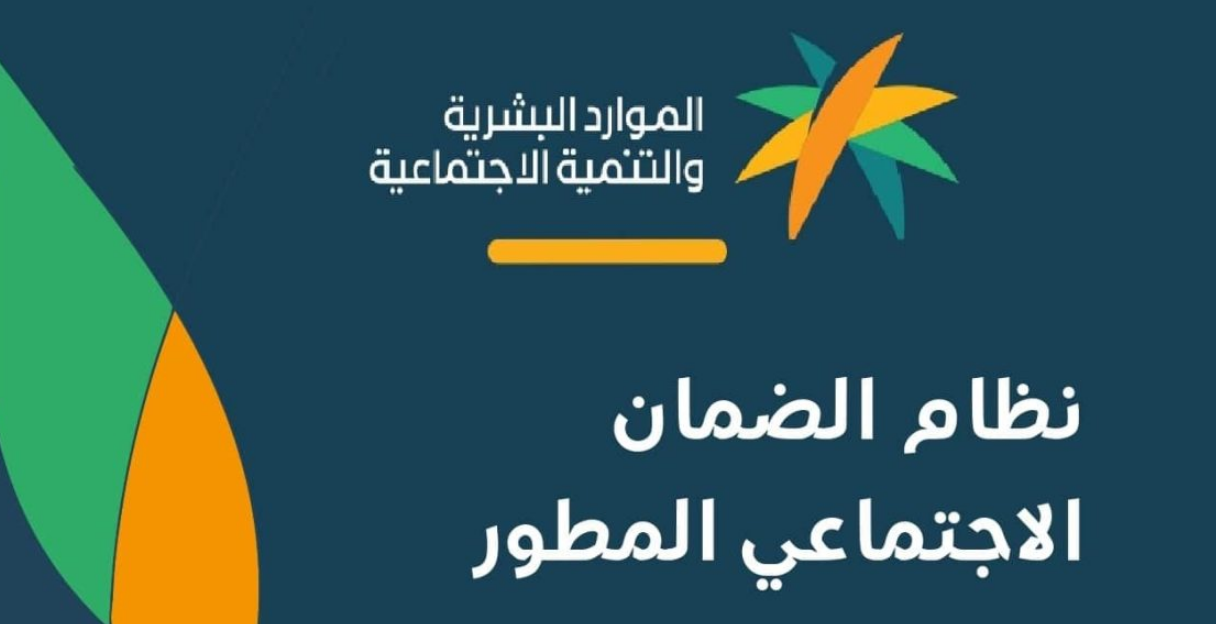 الموارد البشرية
والتنمية الاجتماعية

نظام الضمان
الاجتماعي المطور